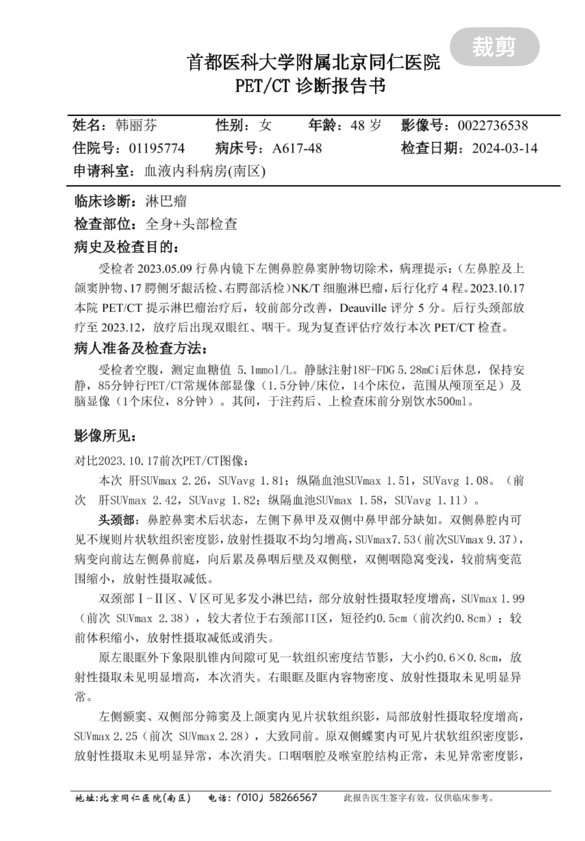 裁剪

首都医科大学附属北京同仁医院
PET/CT 诊断报告书

姓名：韩丽芬　性别：女　年龄：48 岁　影像号：0022736538
住院号：01195774　病床号：A617-48　检查日期：2024-03-14
申请科室：血液内科病房(南区)

临床诊断：淋巴瘤
检查部位：全身+头部检查
病史及检查目的：

受检者 2023.05.09 行鼻内镜下左侧鼻腔鼻窦肿物切除术，病理提示：(左鼻腔及上颌窦肿物、17 腭侧牙龈活检、右腭部活检)NK/T 细胞淋巴瘤，后行化疗 4 程。2023.10.17 本院 PET/CT 提示淋巴瘤治疗后，较前部分改善，Deauville 评分 5 分。后行头颈部放疗至 2023.12，放疗后出现双眼红、咽干。现为复查评估疗效行本次 PET/CT 检查。

病人准备及检查方法：

受检者空腹，测定血糖值 5.1mmol/L。静脉注射18F-FDG 5.28mCi后休息，保持安静，85分钟行PET/CT常规体部显像（1.5分钟/床位，14个床位，范围从颅顶至足）及脑显像（1个床位，8分钟）。其间，于注药后、上检查床前分别饮水500ml。

影像所见：

对比2023.10.17前次PET/CT图像：

本次 肝SUVmax 2.26，SUVavg 1.81；纵隔血池SUVmax 1.51，SUVavg 1.08。（前次 肝SUVmax 2.42，SUVavg 1.82；纵隔血池SUVmax 1.58，SUVavg 1.11）。

头颈部：鼻腔鼻窦术后状态，左侧下鼻甲及双侧中鼻甲部分缺如。双侧鼻腔内可见不规则片状软组织密度影，放射性摄取不均匀增高，SUVmax7.53（前次SUVmax 9.37），病变向前达左侧鼻前庭，向后累及鼻咽后壁及双侧壁，双侧咽隐窝变浅，较前病变范围缩小，放射性摄取减低。

双颈部Ⅰ-Ⅱ区、Ⅴ区可见多发小淋巴结，部分放射性摄取轻度增高，SUVmax 1.99（前次 SUVmax 2.38），较大者位于右颈部II区，短径约0.5cm（前次约0.8cm）；较前体积缩小，放射性摄取减低或消失。

原左眼眶外下象限肌锥内间隙可见一软组织密度结节影，大小约0.6×0.8cm，放射性摄取未见明显增高，本次消失。右眼眶及眶内容物密度、放射性摄取未见明显异常。

左侧额窦、双侧部分筛窦及上颌窦内见片状软组织影，局部放射性摄取轻度增高，SUVmax 2.25（前次 SUVmax 2.28），大致同前。原双侧蝶窦内可见片状软组织密度影，放射性摄取未见明显异常，本次消失。口咽咽腔及喉室腔结构正常，未见异常密度影，

地址：北京同仁医院(南区)　电话：(010) 58266567　此报告医生签字有效，仅供临床参考。